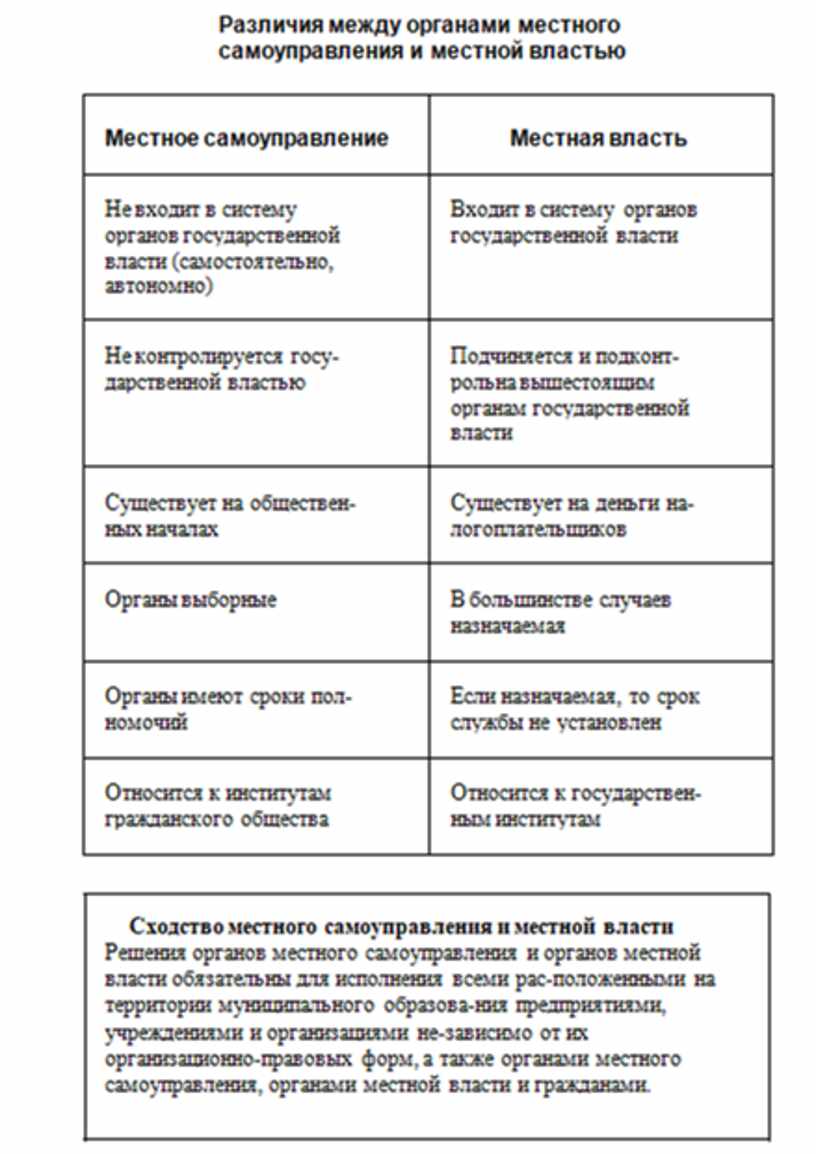 Различия между органами местного самоуправления и местной властью

| Местное самоуправление | Местная власть |
|---|---|
| Не входит в систему органов государственной власти (самостоятельно, автономно) | Входит в систему органов государственной власти |
| Не контролируется государственной властью | Подчиняется и подконтрольна вышестоящим органам государственной власти |
| Существует на общественных началах | Существует на деньги налогоплательщиков |
| Органы выборные | В большинстве случаев назначаемая |
| Органы имеют сроки полномочий | Если назначаемая, то срок службы не установлен |
| Относится к институтам гражданского общества | Относится к государственным институтам |

Сходство местного самоуправления и местной власти
Решения органов местного самоуправления и органов местной власти обязательны для исполнения всеми рас-положенными на территории муниципального образова-ния предприятиями, учреждениями и организациями не-зависимо от их организационно-правовых форм, а также органами местного самоуправления, органами местной власти и гражданами.